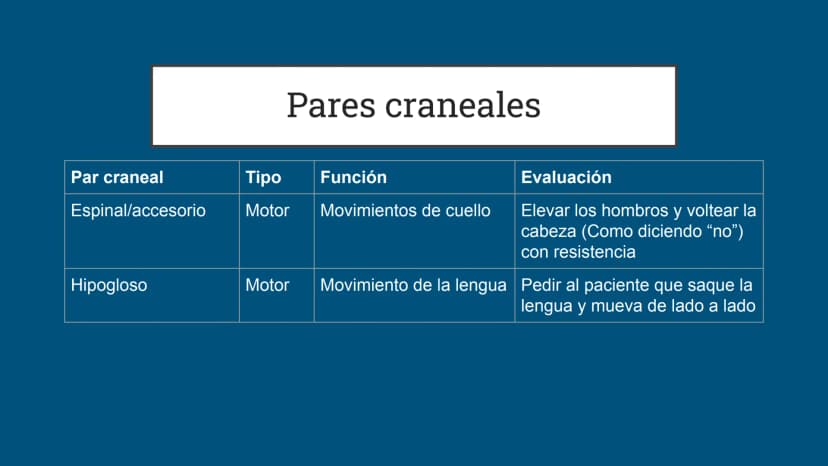 Pares craneales

| Par craneal | Tipo | Función | Evaluación |
|---|---|---|---|
| Espinal/accesorio | Motor | Movimientos de cuello | Elevar los hombros y voltear la cabeza (Como diciendo “no”) con resistencia |
| Hipogloso | Motor | Movimiento de la lengua | Pedir al paciente que saque la lengua y mueva de lado a lado |